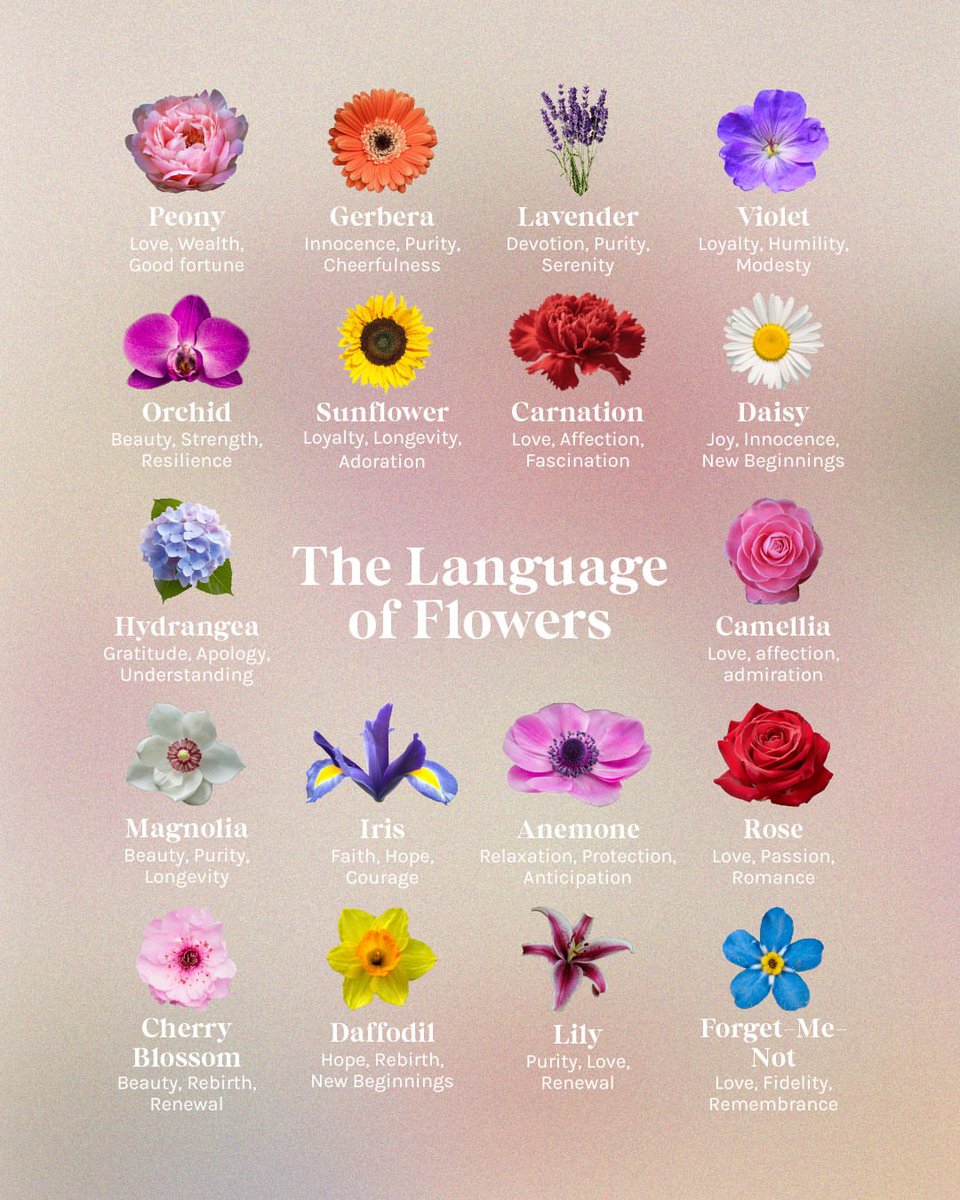 Peony
Love, Wealth, Good fortune

Gerbera
Innocence, Purity, Cheerfulness

Lavender
Devotion, Purity, Serenity

Violet
Loyalty, Humility, Modesty

Orchid
Beauty, Strength, Resilience

Sunflower
Loyalty, Longevity, Adoration

Carnation
Love, Affection, Fascination

Daisy
Joy, Innocence, New Beginnings

Hydrangea
Gratitude, Apology, Understanding

The Language of Flowers

Camellia
Love, affection, admiration

Magnolia
Beauty, Purity, Longevity

Iris
Faith, Hope, Courage

Anemone
Relaxation, Protection, Anticipation

Rose
Love, Passion, Romance

Cherry Blossom
Beauty, Rebirth, Renewal

Daffodil
Hope, Rebirth, New Beginnings

Lily
Purity, Love, Renewal

Forget-Me-Not
Love, Fidelity, Remembrance